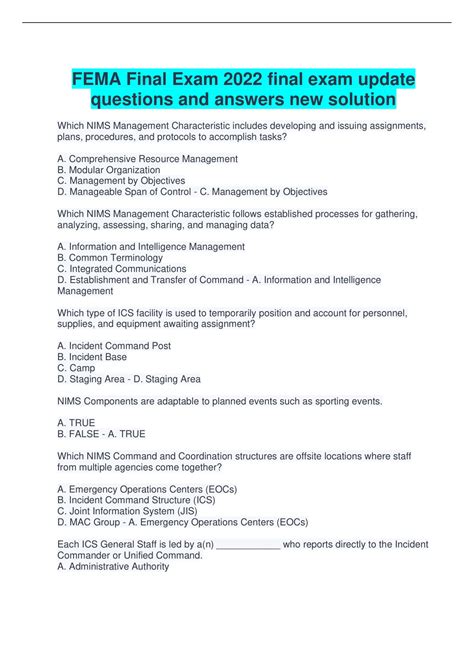 FEMA Final Exam 2022 final exam update questions and answers new solution

Which NIMS Management Characteristic includes developing and issuing assignments, plans, procedures, and protocols to accomplish tasks?

A. Comprehensive Resource Management
B. Modular Organization
C. Management by Objectives
D. Manageable Span of Control - C. Management by Objectives

Which NIMS Management Characteristic follows established processes for gathering, analyzing, assessing, sharing, and managing data?

A. Information and Intelligence Management
B. Common Terminology
C. Integrated Communications
D. Establishment and Transfer of Command - A. Information and Intelligence Management

Which type of ICS facility is used to temporarily position and account for personnel, supplies, and equipment awaiting assignment?

A. Incident Command Post
B. Incident Base
C. Camp
D. Staging Area - D. Staging Area

NIMS Components are adaptable to planned events such as sporting events.

A. TRUE
B. FALSE - A. TRUE

Which NIMS Command and Coordination structures are offsite locations where staff from multiple agencies come together?

A. Emergency Operations Centers (EOCs)
B. Incident Command Structure (ICS)
C. Joint Information System (JIS)
D. MAC Group - A. Emergency Operations Centers (EOCs)

Each ICS General Staff is led by a(n) ____________ who reports directly to the Incident Commander or Unified Command.
A. Administrative Authority